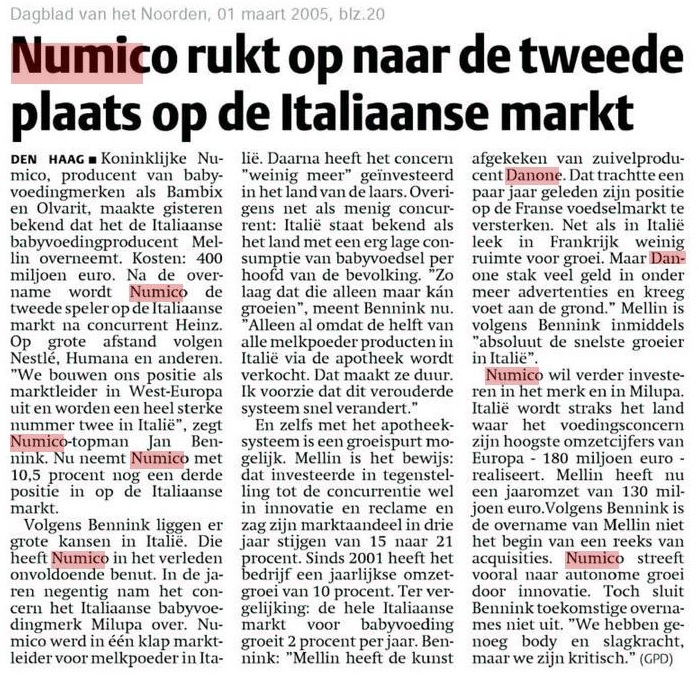 Dagblad van het Noorden, 01 maart 2005, blz.20

Numico rukt op naar de tweede plaats op de Italiaanse markt

DEN HAAG ■ Koninklijke Numico, producent van babyvoedingmerken als Bambix en Olvarit, maakte gisteren bekend dat het de Italiaanse babyvoedingproducent Mellin overneemt. Kosten: 400 miljoen euro. Na de overname wordt Numico de tweede speler op de Italiaanse markt na concurrent Heinz. Op grote afstand volgen Nestlé, Humana en anderen. "We bouwen ons positie als marktleider in West-Europa uit en worden een heel sterke nummer twee in Italië", zegt Numico-topman Jan Bennink. Nu neemt Numico met 10,5 procent nog een derde positie in op de Italiaanse markt.

Volgens Bennink liggen er grote kansen in Italië. Die heeft Numico in het verleden onvoldoende benut. In de jaren negentig nam het concern het Italiaanse babyvoedingmerk Milupa over. Numico werd in één klap marktleider voor melkpoeder in Italië. Daarna heeft het concern "weinig meer" geïnvesteerd in het land van de laars. Overigens net als menig concurrent: Italië staat bekend als het land met een erg lage consumptie van babyvoedsel per hoofd van de bevolking. "Zo laag dat die alleen maar kán groeien", meent Bennink nu. "Alleen al omdat de helft van alle melkpoeder producten in Italië via de apotheek wordt verkocht. Dat maakt ze duur. Ik voorzie dat dit verouderde systeem snel verandert."

En zelfs met het apotheeksysteem is een groeispurt mogelijk. Mellin is het bewijs: dat investeerde in tegenstelling tot de concurrentie wel in innovatie en reclame en zag zijn marktaandeel in drie jaar stijgen van 15 naar 21 procent. Sinds 2001 heeft het bedrijf een jaarlijkse omzetgroei van 10 procent. Ter vergelijking: de hele Italiaanse markt voor babyvoeding groeit 2 procent per jaar. Bennink: "Mellin heeft de kunst afgekeken van zuivelproducent Danone. Dat trachtte een paar jaar geleden zijn positie op de Franse voedselmarkt te versterken. Net als in Italië leek in Frankrijk weinig ruimte voor groei. Maar Danone stak veel geld in onder meer advertenties en kreeg voet aan de grond." Mellin is volgens Bennink inmiddels "absoluut de snelste groeier in Italië".

Numico wil verder investeren in het merk en in Milupa. Italië wordt straks het land waar het voedingsconcern zijn hoogste omzetcijfers van Europa - 180 miljoen euro - realiseert. Mellin heeft nu een jaaromzet van 130 miljoen euro.Volgens Bennink is de overname van Mellin niet het begin van een reeks van acquisities. Numico streeft vooral naar autonome groei door innovatie. Toch sluit Bennink toekomstige overnames niet uit. "We hebben genoeg body en slagkracht, maar we zijn kritisch." (GPD)